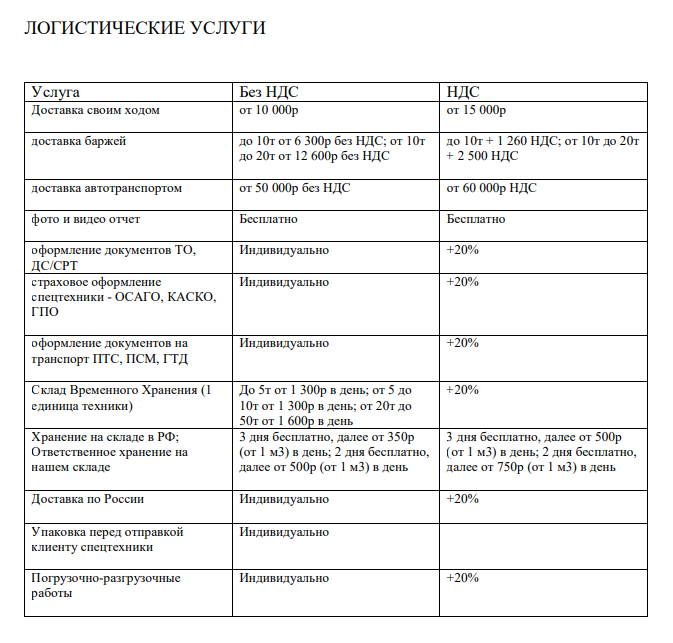 ЛОГИСТИЧЕСКИЕ УСЛУГИ

| Услуга | Без НДС | НДС |
|---|---|---|
| Доставка своим ходом | от 10 000р | от 15 000р |
| доставка баржей | до 10т от 6 300р без НДС; от 10т до 20т от 12 600р без НДС | до 10т + 1 260 НДС; от 10т до 20т + 2 500 НДС |
| доставка автотранспортом | от 50 000р без НДС | от 60 000р НДС |
| фото и видео отчет | Бесплатно | Бесплатно |
| оформление документов ТО, ДС/СРТ | Индивидуально | +20% |
| страховое оформление спецтехники - ОСАГО, КАСКО, ГПО | Индивидуально | +20% |
| оформление документов на транспорт ПТС, ПСМ, ГТД | Индивидуально | +20% |
| Склад Временного Хранения (1 единица техники) | До 5т от 1 300р в день; от 5 до 10т от 1 300р в день; от 20т до 50т от 1 600р в день | +20% |
| Хранение на складе в РФ; Ответственное хранение на нашем складе | 3 дня бесплатно, далее от 350р (от 1 м3) в день; 2 дня бесплатно, далее от 500р (от 1 м3) в день | 3 дня бесплатно, далее от 500р (от 1 м3) в день; 2 дня бесплатно, далее от 750р (от 1 м3) в день |
| Доставка по России | Индивидуально | +20% |
| Упаковка перед отправкой клиенту спецтехники | Индивидуально | |
| Погрузочно-разгрузочные работы | Индивидуально | +20% |